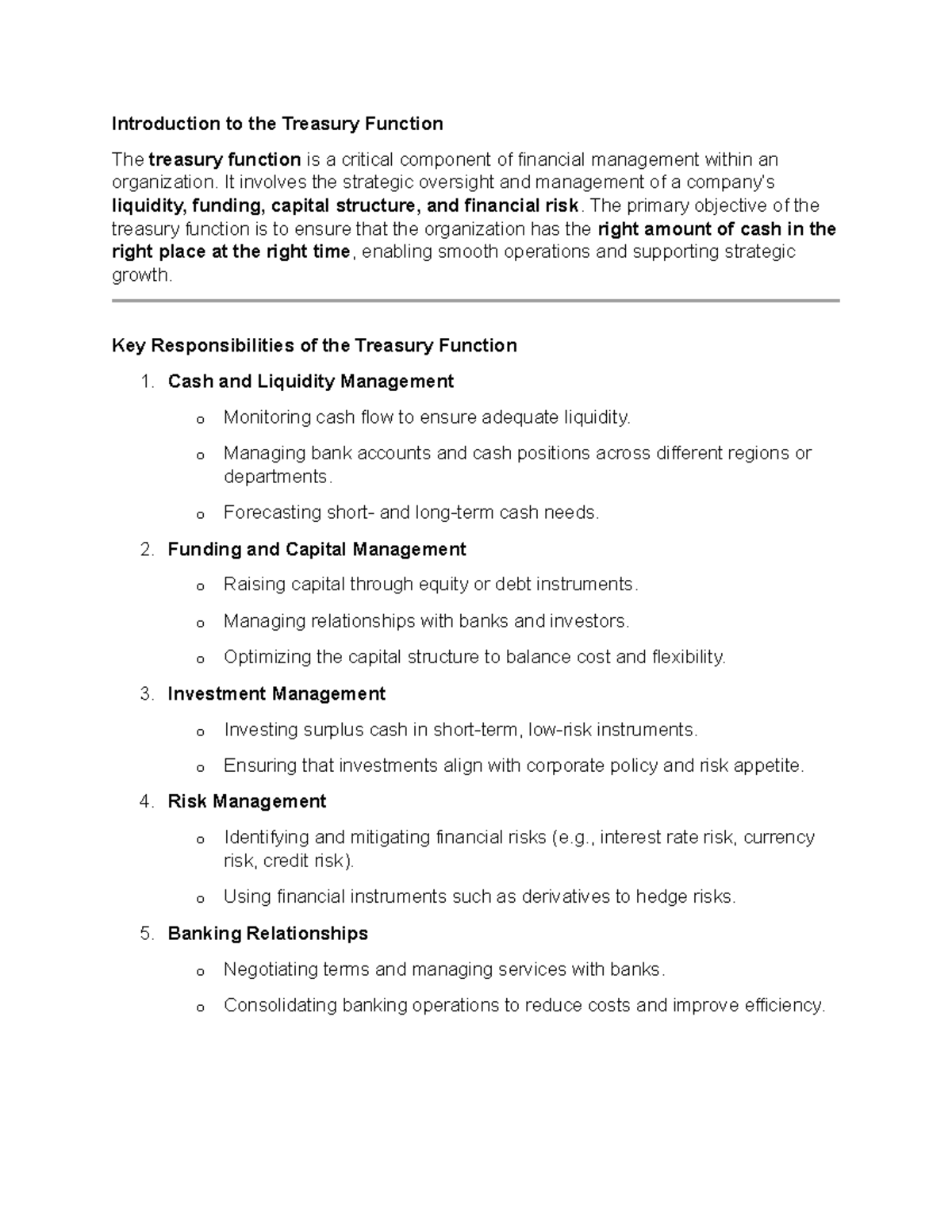 Introduction to the Treasury Function

The treasury function is a critical component of financial management within an organization. It involves the strategic oversight and management of a company's liquidity, funding, capital structure, and financial risk. The primary objective of the treasury function is to ensure that the organization has the right amount of cash in the right place at the right time, enabling smooth operations and supporting strategic growth.

Key Responsibilities of the Treasury Function

1. Cash and Liquidity Management
o Monitoring cash flow to ensure adequate liquidity.
o Managing bank accounts and cash positions across different regions or departments.
o Forecasting short- and long-term cash needs.

2. Funding and Capital Management
o Raising capital through equity or debt instruments.
o Managing relationships with banks and investors.
o Optimizing the capital structure to balance cost and flexibility.

3. Investment Management
o Investing surplus cash in short-term, low-risk instruments.
o Ensuring that investments align with corporate policy and risk appetite.

4. Risk Management
o Identifying and mitigating financial risks (e.g., interest rate risk, currency risk, credit risk).
o Using financial instruments such as derivatives to hedge risks.

5. Banking Relationships
o Negotiating terms and managing services with banks.
o Consolidating banking operations to reduce costs and improve efficiency.